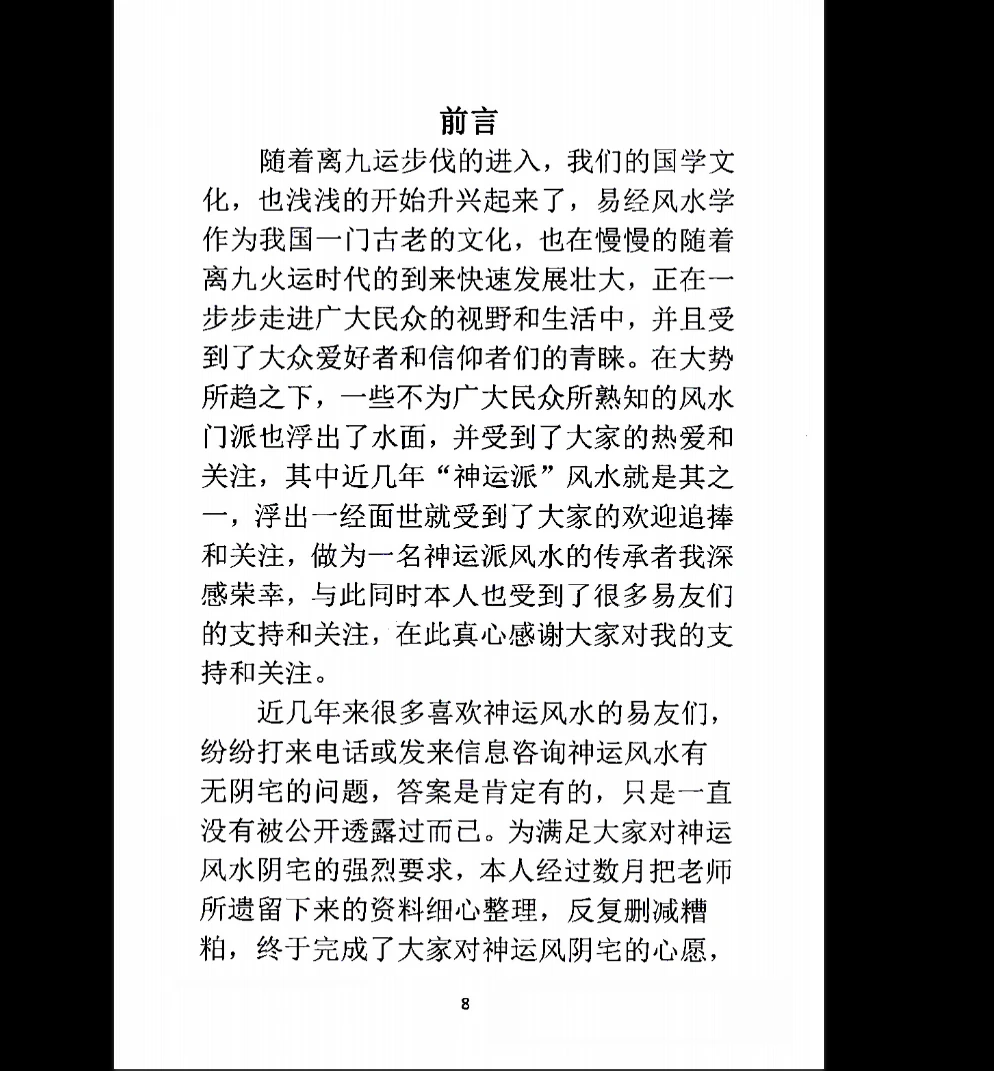 前言

随着离九运步伐的进入，我们的国学文化，也浅浅的开始升兴起来了，易经风水学作为我国一门古老的文化，也在慢慢的随着离九火运时代的到来快速发展壮大，正在一步步走进广大民众的视野和生活中，并且受到了大众爱好者和信仰者们的青睐。在大势所趋之下，一些不为广大民众所熟知的风水门派也浮出了水面，并受到了大家的热爱和关注，其中近几年“神运派”风水就是其之一，浮出一经面世就受到了大家的欢迎追捧和关注，做为一名神运派风水的传承者我深感荣幸，与此同时本人也受到了很多易友们的支持和关注，在此真心感谢大家对我的支持和关注。

近几年来很多喜欢神运风水的易友们，纷纷打来电话或发来信息咨询神运风水有无阴宅的问题，答案是肯定有的，只是一直没有被公开透露过而已。为满足大家对神运风水阴宅的强烈要求，本人经过数月把老师所遗留下来的资料细心整理，反复删减糟粕，终于完成了大家对神运风阴宅的心愿，

8